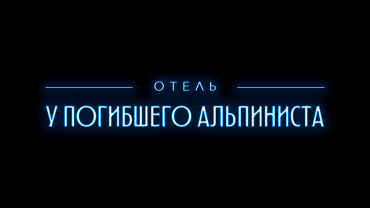 ОТЕЛЬ
У ПОГИБШЕГО АЛЬПИНИСТА